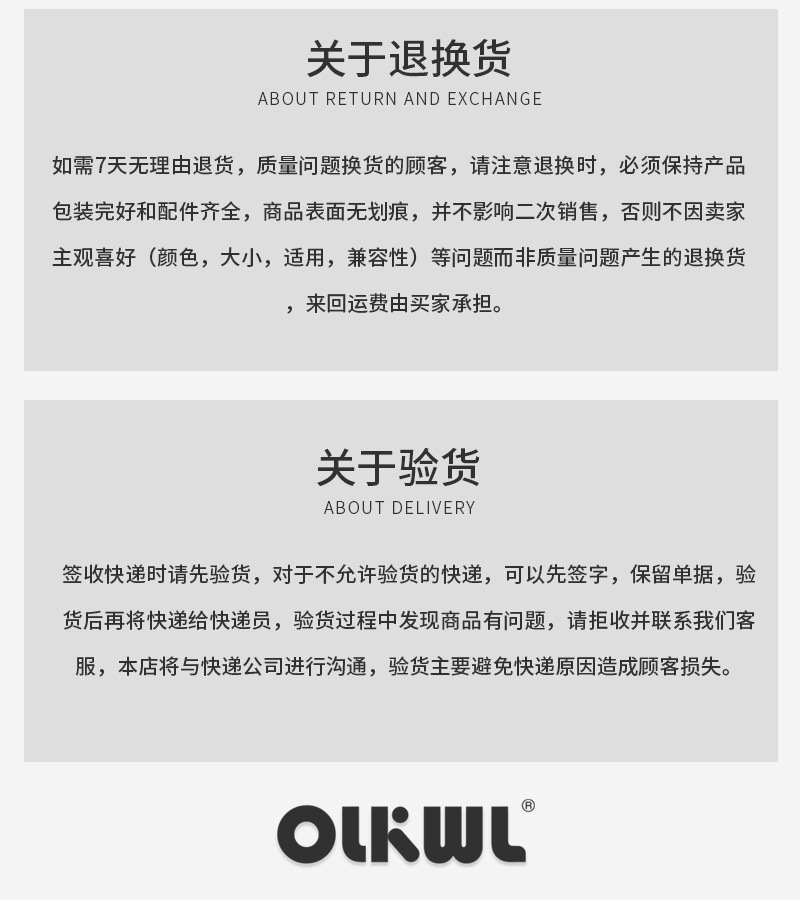 关于退换货
ABOUT RETURN AND EXCHANGE

如需7天无理由退货，质量问题换货的顾客，请注意退换时，必须保持产品包装完好和配件齐全，商品表面无划痕，并不影响二次销售，否则不因卖家主观喜好（颜色，大小，适用，兼容性）等问题而非质量问题产生的退换货，来回运费由买家承担。

关于验货
ABOUT DELIVERY

签收快递时请先验货，对于不允许验货的快递，可以先签字，保留单据，验货后再将快递给快递员，验货过程中发现商品有问题，请拒收并联系我们客服，本店将与快递公司进行沟通，验货主要避免快递原因造成顾客损失。

OLKWL®